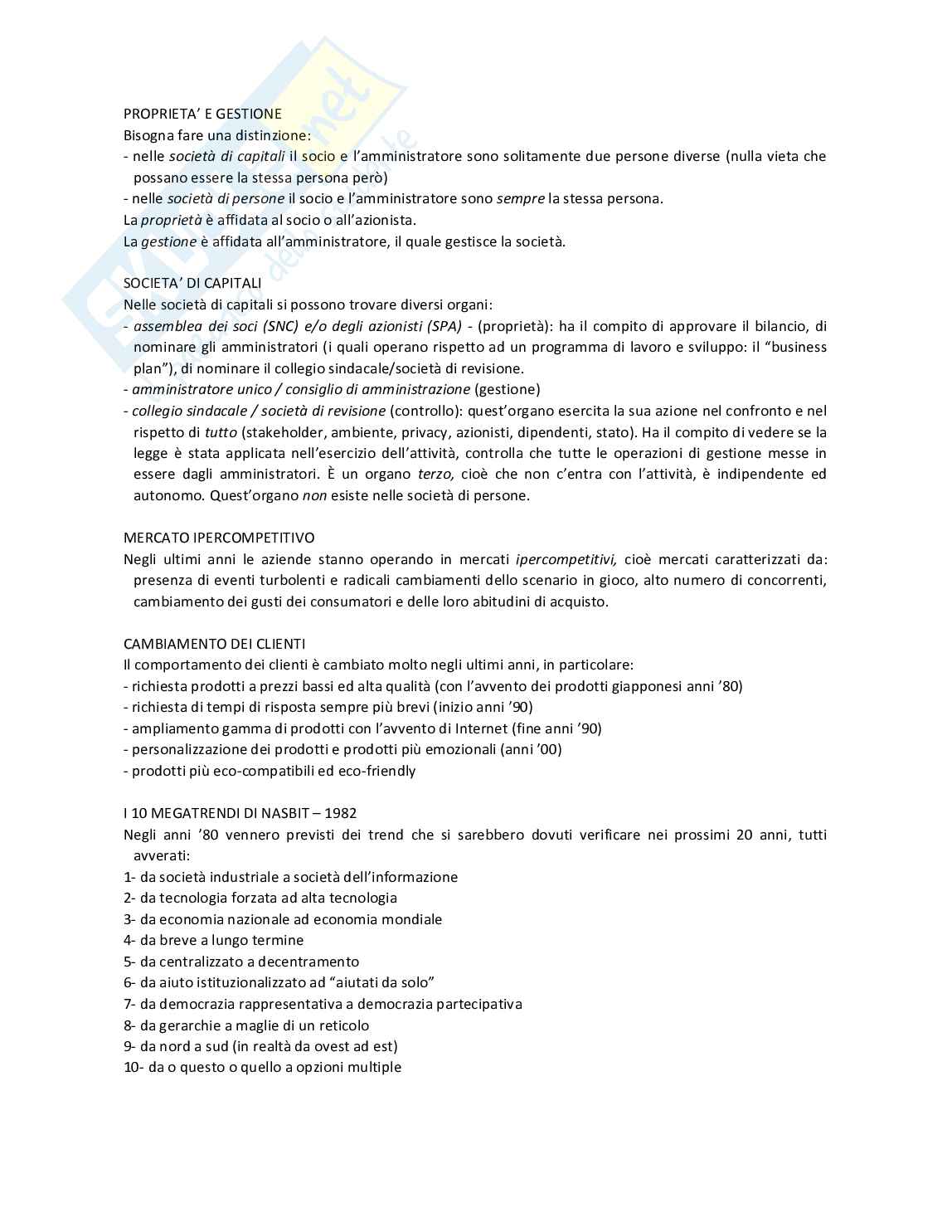 PROPRIETA' E GESTIONE
Bisogna fare una distinzione:
- nelle società di capitali il socio e l'amministratore sono solitamente due persone diverse (nulla vieta che possano essere la stessa persona però)
- nelle società di persone il socio e l'amministratore sono sempre la stessa persona.
La proprietà è affidata al socio o all'azionista.
La gestione è affidata all'amministratore, il quale gestisce la società.

SOCIETA' DI CAPITALI
Nelle società di capitali si possono trovare diversi organi:
- assemblea dei soci (SNC) e/o degli azionisti (SPA) - (proprietà): ha il compito di approvare il bilancio, di nominare gli amministratori (i quali operano rispetto ad un programma di lavoro e sviluppo: il "business plan"), di nominare il collegio sindacale/società di revisione.
- amministratore unico / consiglio di amministrazione (gestione)
- collegio sindacale / società di revisione (controllo): quest'organo esercita la sua azione nel confronto e nel rispetto di tutto (stakeholder, ambiente, privacy, azionisti, dipendenti, stato). Ha il compito di vedere se la legge è stata applicata nell'esercizio dell'attività, controlla che tutte le operazioni di gestione messe in essere dagli amministratori. È un organo terzo, cioè che non c'entra con l'attività, è indipendente ed autonomo. Quest'organo non esiste nelle società di persone.

MERCATO IPERCOMPETITIVO
Negli ultimi anni le aziende stanno operando in mercati ipercompetitivi, cioè mercati caratterizzati da: presenza di eventi turbolenti e radicali cambiamenti dello scenario in gioco, alto numero di concorrenti, cambiamento dei gusti dei consumatori e delle loro abitudini di acquisto.

CAMBIAMENTO DEI CLIENTI
Il comportamento dei clienti è cambiato molto negli ultimi anni, in particolare:
- richiesta prodotti a prezzi bassi ed alta qualità (con l'avvento dei prodotti giapponesi anni '80)
- richiesta di tempi di risposta sempre più brevi (inizio anni '90)
- ampliamento gamma di prodotti con l'avvento di Internet (fine anni '90)
- personalizzazione dei prodotti e prodotti più emozionali (anni '00)
- prodotti più eco-compatibili ed eco-friendly

I 10 MEGATRENDI DI NASBIT – 1982
Negli anni '80 vennero previsti dei trend che si sarebbero dovuti verificare nei prossimi 20 anni, tutti avverati:
1- da società industriale a società dell'informazione
2- da tecnologia forzata ad alta tecnologia
3- da economia nazionale ad economia mondiale
4- da breve a lungo termine
5- da centralizzato a decentramento
6- da aiuto istituzionalizzato ad "aiutati da solo"
7- da democrazia rappresentativa a democrazia partecipativa
8- da gerarchie a maglie di un reticolo
9- da nord a sud (in realtà da ovest ad est)
10- da o questo o quello a opzioni multiple